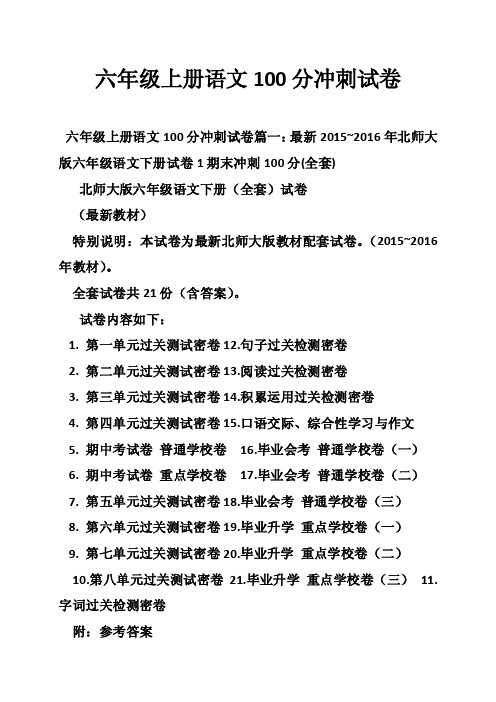 六年级上册语文 100 分冲刺试卷

六年级上册语文 100 分冲刺试卷篇一：最新 2015~2016 年北师大版六年级语文下册试卷 1 期末冲刺 100 分(全套)

北师大版六年级语文下册（全套）试卷

（最新教材）

特别说明：本试卷为最新北师大版教材配套试卷。（2015~2016 年教材）。

全套试卷共 21 份（含答案）。

试卷内容如下：

1. 第一单元过关测试密卷 12.句子过关检测密卷

2. 第二单元过关测试密卷 13.阅读过关检测密卷

3. 第三单元过关测试密卷 14.积累运用过关检测密卷

4. 第四单元过关测试密卷 15.口语交际、综合性学习与作文

5. 期中考试卷 普通学校卷 16.毕业会考 普通学校卷（一）

6. 期中考试卷 重点学校卷 17.毕业会考 普通学校卷（二）

7. 第五单元过关测试密卷 18.毕业会考 普通学校卷（三）

8. 第六单元过关测试密卷 19.毕业升学 重点学校卷（一）

9. 第七单元过关测试密卷 20.毕业升学 重点学校卷（二）

10.第八单元过关测试密卷 21.毕业升学 重点学校卷（三） 11.字词过关检测密卷

附：参考答案